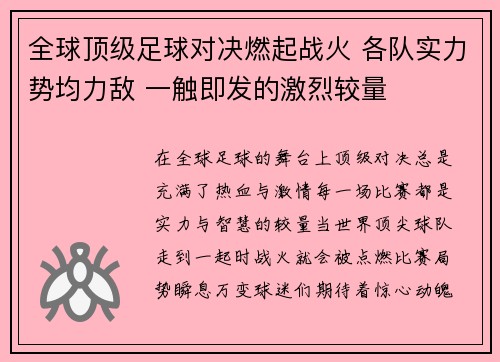 全球顶级足球对决燃起战火 各队实力势均力敌 一触即发的激烈较量

在全球足球的舞台上顶级对决总是充满了热血与激情每一场比赛都是实力与智慧的较量当世界顶尖球队走到一起时战火就会被点燃比赛局势瞬息万变球迷们期待着惊心动魄